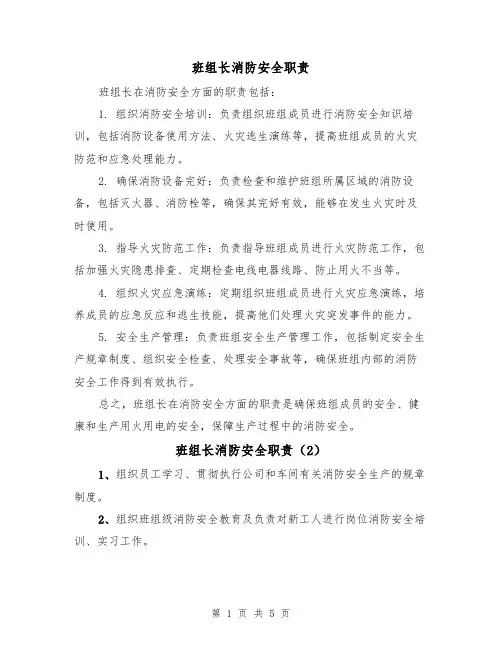 班组长消防安全职责

班组长在消防安全方面的职责包括：

1. 组织消防安全培训：负责组织班组成员进行消防安全知识培训，包括消防设备使用方法、火灾逃生演练等，提高班组成员的火灾防范和应急处理能力。

2. 确保消防设备完好：负责检查和维护班组所属区域的消防设备，包括灭火器、消防栓等，确保其完好有效，能够在发生火灾时及时使用。

3. 指导火灾防范工作：负责指导班组成员进行火灾防范工作，包括加强火灾隐患排查、定期检查电线电器线路、防止用火不当等。

4. 组织火灾应急演练：定期组织班组成员进行火灾应急演练，培养成员的应急反应和逃生技能，提高他们处理火灾突发事件的能力。

5. 安全生产管理：负责班组安全生产管理工作，包括制定安全生产规章制度、组织安全检查、处理安全事故等，确保班组内部的消防安全工作得到有效执行。

总之，班组长在消防安全方面的职责是确保班组成员的安全、健康和生产用火用电的安全，保障生产过程中的消防安全。

班组长消防安全职责（2）

1、组织员工学习、贯彻执行公司和车间有关消防安全生产的规章制度。

2、组织班组级消防安全教育及负责对新工人进行岗位消防安全培训、实习工作。

第 1 页 共 5 页